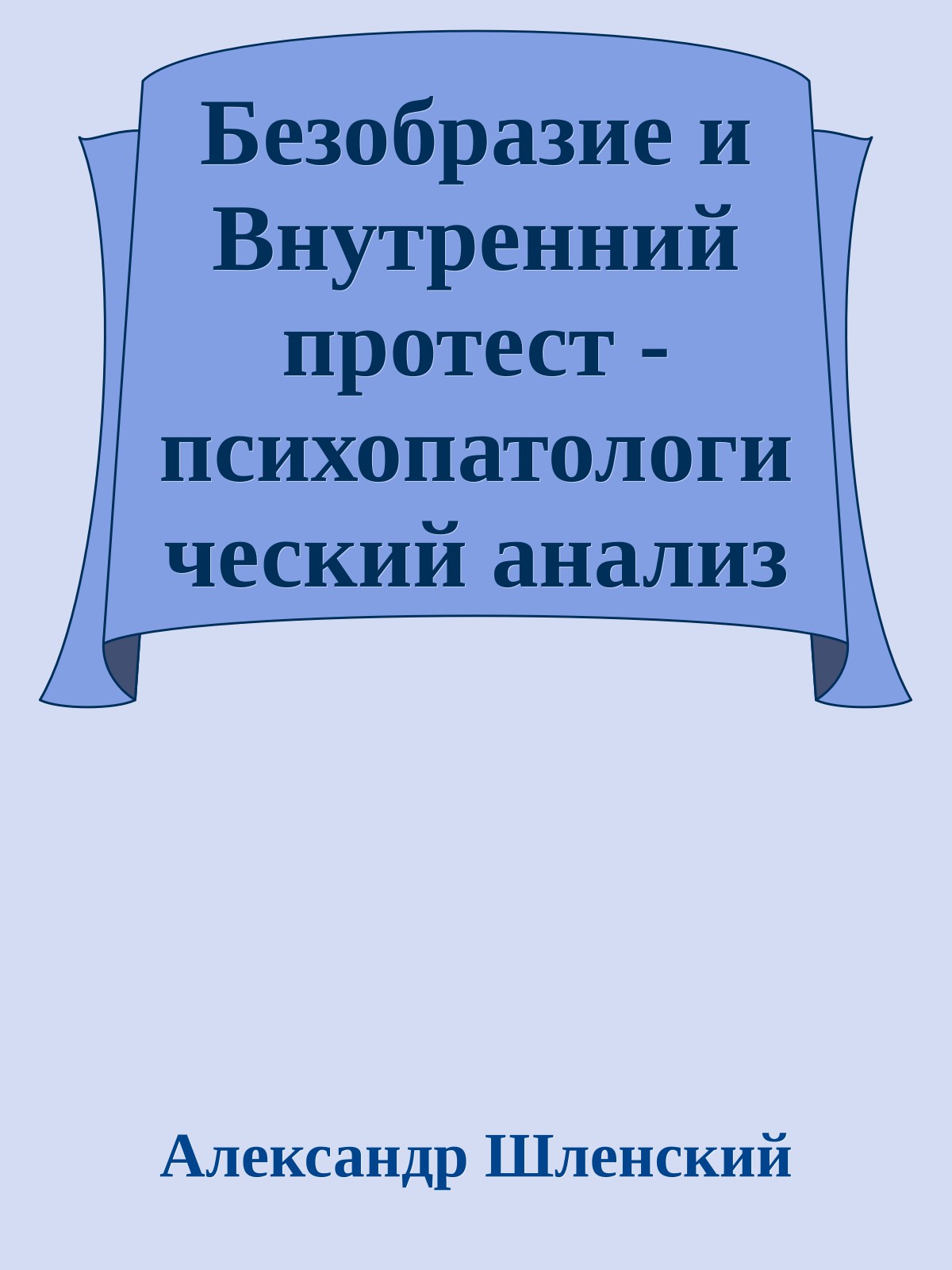 Безобразие и Внутренний протест - психопатологический анализ

Александр Шленский